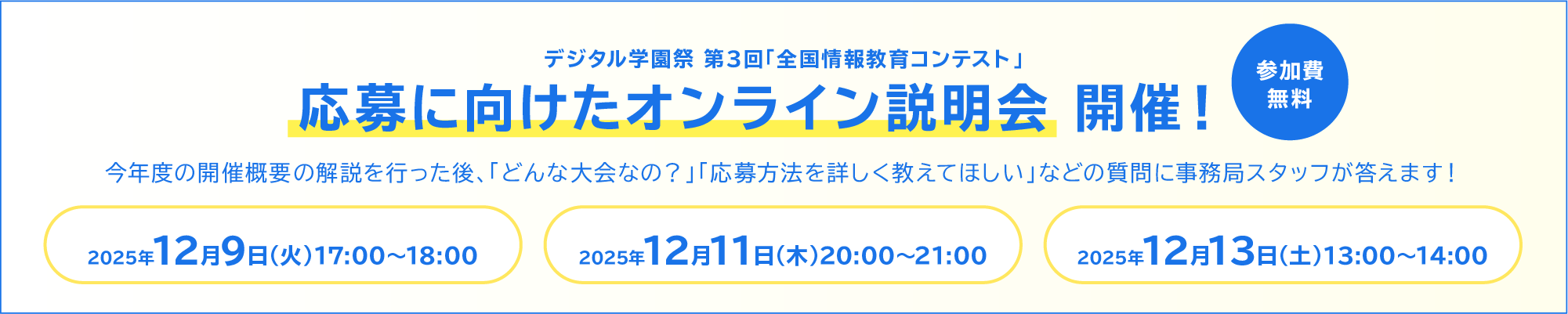 デジタル学園祭 第3回「全国情報教育コンテスト」

応募に向けたオンライン説明会 開催！

参加費
無料

今年度の開催概要の解説を行った後、「どんな大会なの？」「応募方法を詳しく教えてほしい」などの質問に事務局スタッフが答えます！

2025年12月9日(火)17:00〜18:00

2025年12月11日(木)20:00〜21:00

2025年12月13日(土)13:00〜14:00